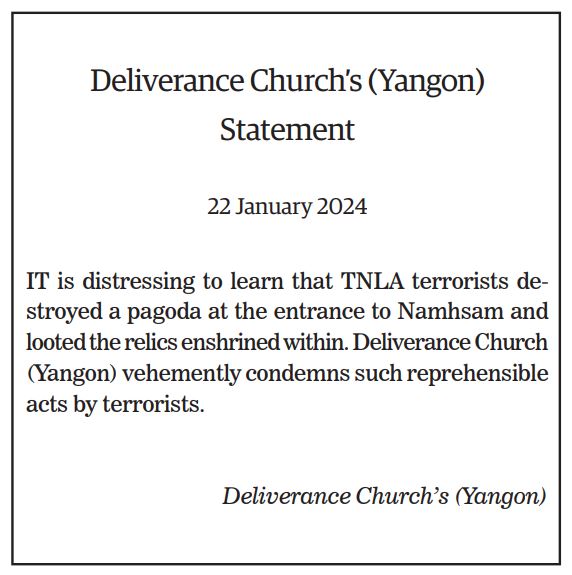 Deliverance Church's (Yangon)
Statement

22 January 2024

IT is distressing to learn that TNLA terrorists destroyed a pagoda at the entrance to Namhsam and looted the relics enshrined within. Deliverance Church (Yangon) vehemently condemns such reprehensible acts by terrorists.

Deliverance Church's (Yangon)